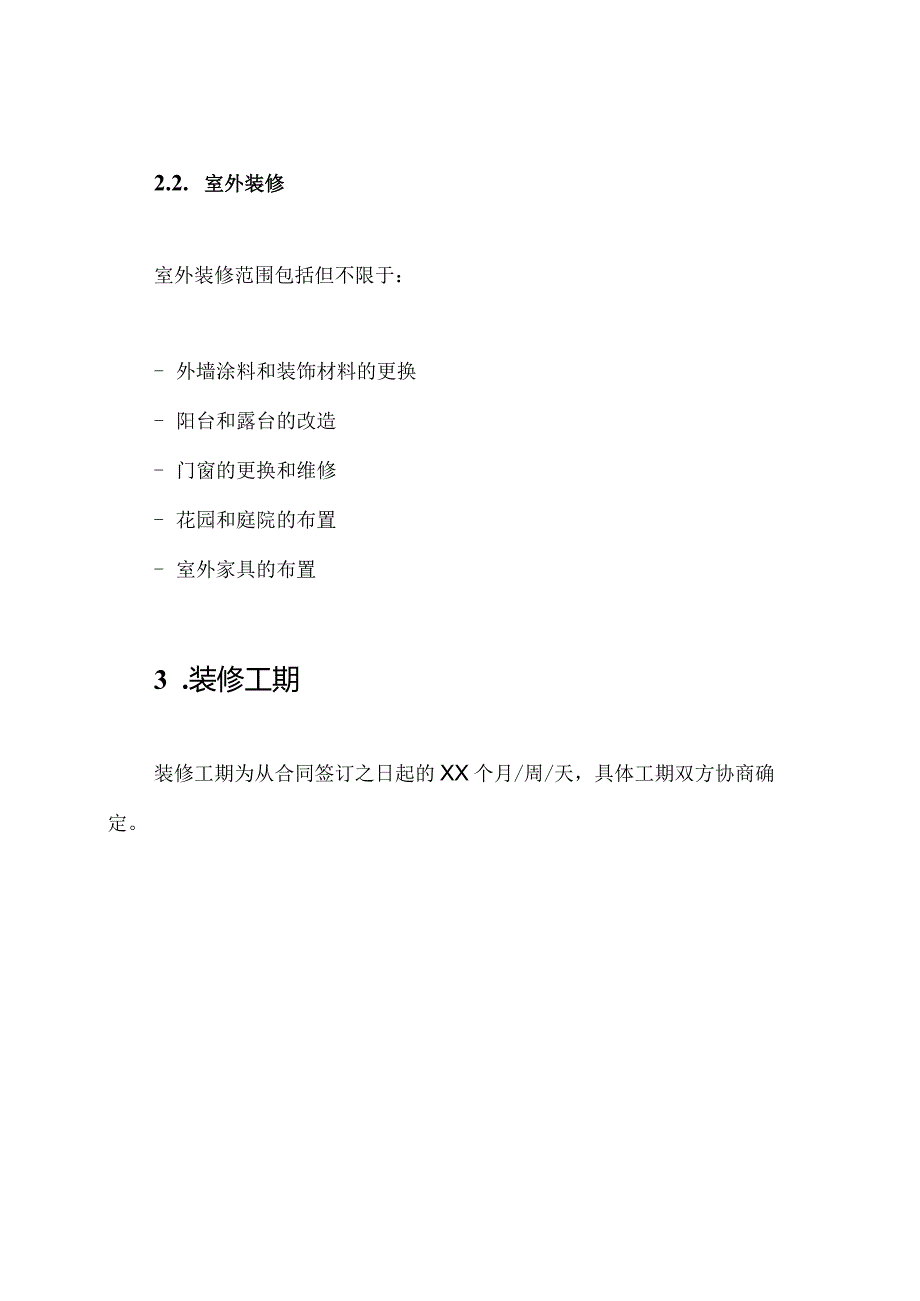 2.2. 室外装修

室外装修范围包括但不限于：

- 外墙涂料和装饰材料的更换

- 阳台和露台的改造

- 门窗的更换和维修

- 花园和庭院的布置

- 室外家具的布置

3 .装修工期

装修工期为从合同签订之日起的XX个月/周/天，具体工期双方协商确定。